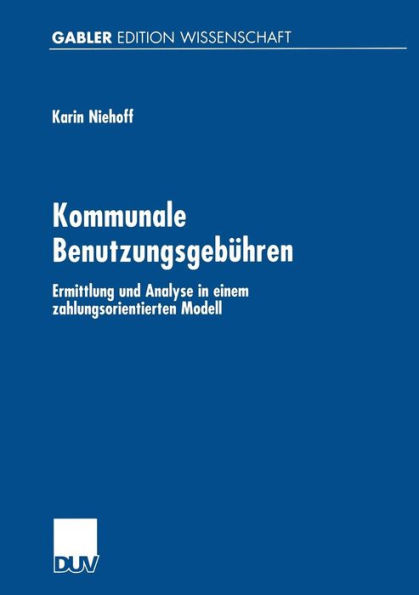 GABLER EDITION WISSENSCHAFT

Karin Niehoff

Kommunale Benutzungsgebühren

Ermittlung und Analyse in einem zahlungsorientierten Modell

DUV